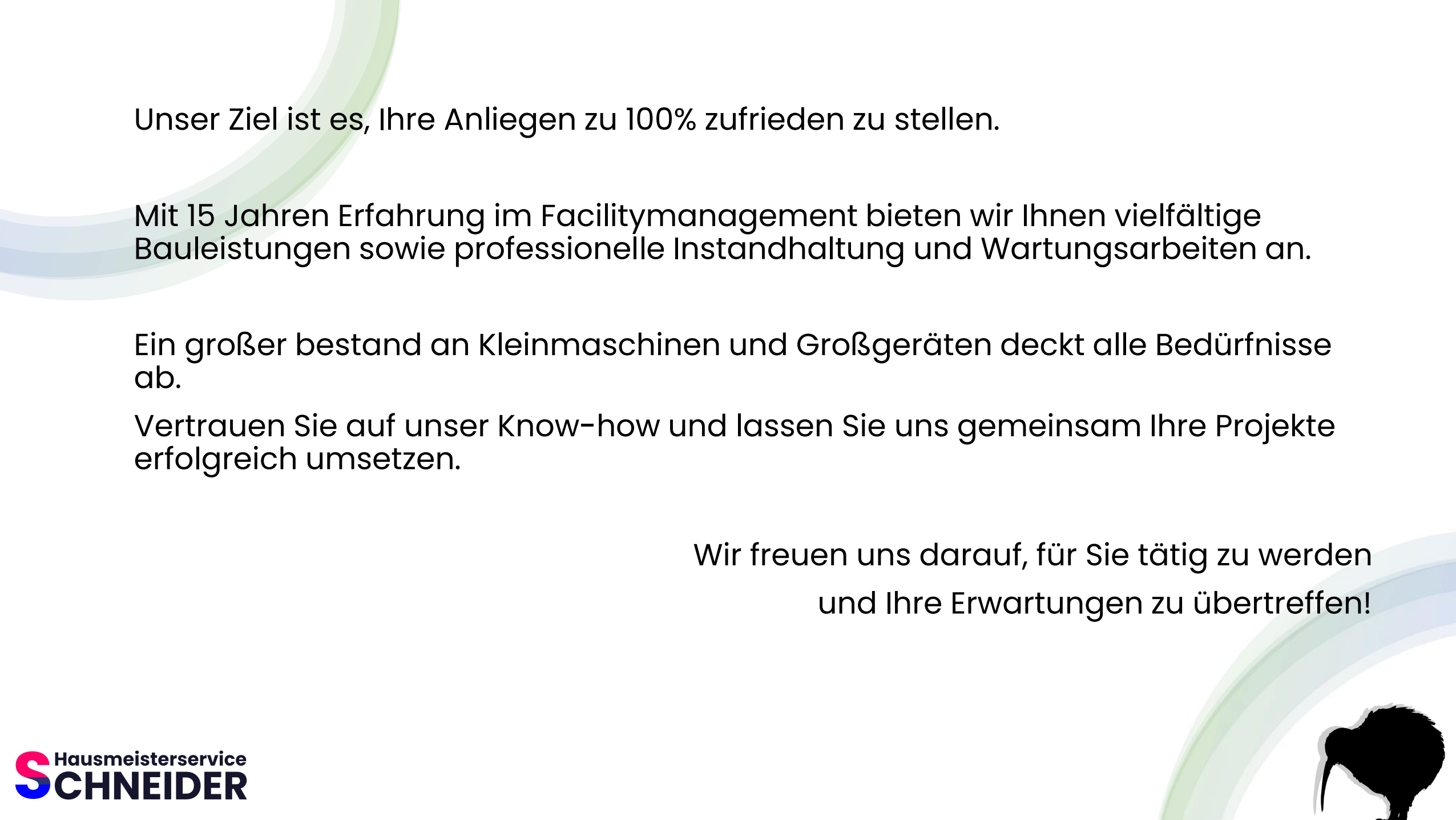 Unser Ziel ist es, Ihre Anliegen zu 100% zufrieden zu stellen.

Mit 15 Jahren Erfahrung im Facilitymanagement bieten wir Ihnen vielfältige Bauleistungen sowie professionelle Instandhaltung und Wartungsarbeiten an.

Ein großer bestand an Kleinmaschinen und Großgeräten deckt alle Bedürfnisse ab.

Vertrauen Sie auf unser Know-how und lassen Sie uns gemeinsam Ihre Projekte erfolgreich umsetzen.

Wir freuen uns darauf, für Sie tätig zu werden
und Ihre Erwartungen zu übertreffen!

Hausmeisterservice
SCHNEIDER